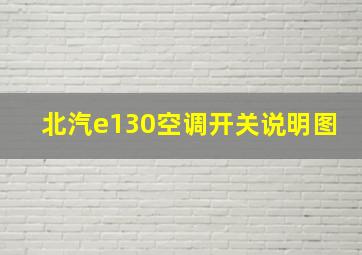 北汽e130空调开关说明图